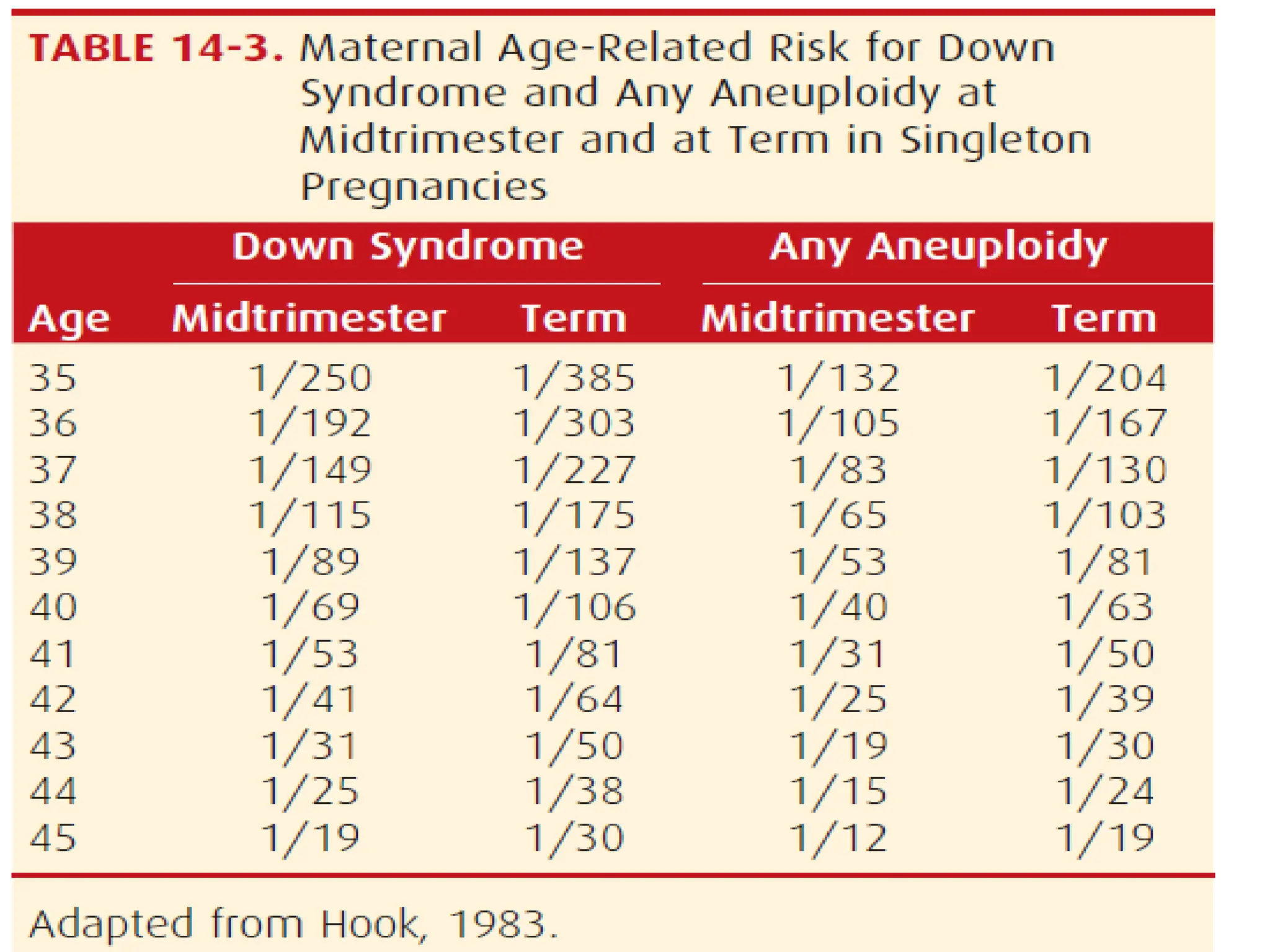 TABLE 14-3. Maternal Age-Related Risk for Down Syndrome and Any Aneuploidy at Midtrimester and at Term in Singleton Pregnancies

| | Down Syndrome | | Any Aneuploidy | |
|---|---|---|---|---|
| Age | Midtrimester | Term | Midtrimester | Term |
| 35 | 1/250 | 1/385 | 1/132 | 1/204 |
| 36 | 1/192 | 1/303 | 1/105 | 1/167 |
| 37 | 1/149 | 1/227 | 1/83 | 1/130 |
| 38 | 1/115 | 1/175 | 1/65 | 1/103 |
| 39 | 1/89 | 1/137 | 1/53 | 1/81 |
| 40 | 1/69 | 1/106 | 1/40 | 1/63 |
| 41 | 1/53 | 1/81 | 1/31 | 1/50 |
| 42 | 1/41 | 1/64 | 1/25 | 1/39 |
| 43 | 1/31 | 1/50 | 1/19 | 1/30 |
| 44 | 1/25 | 1/38 | 1/15 | 1/24 |
| 45 | 1/19 | 1/30 | 1/12 | 1/19 |

Adapted from Hook, 1983.